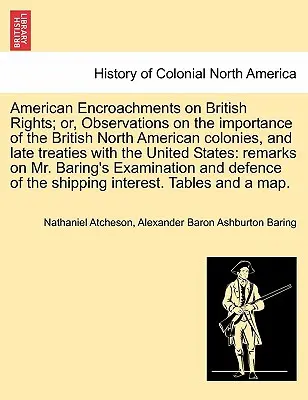 BRITISH LIBRARY

History of Colonial North America

American Encroachments on British Rights; or, Observations on the importance of the British North American colonies, and late treaties with the United States: remarks on Mr. Baring's Examination and defence of the shipping interest. Tables and a map.

Nathaniel Atcheson, Alexander Baron Ashburton Baring